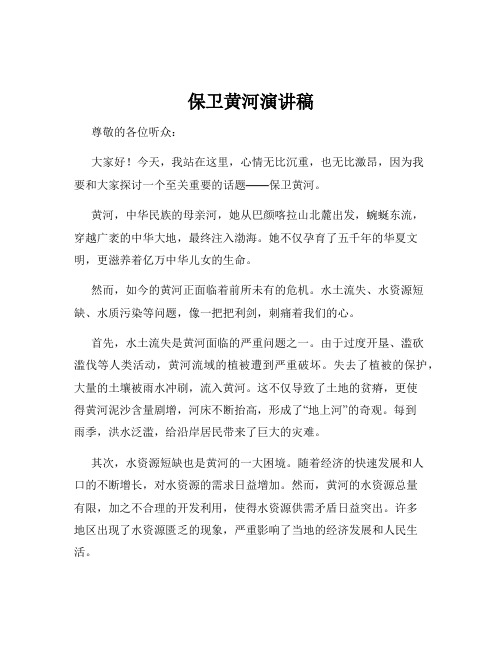 保卫黄河演讲稿

尊敬的各位听众：

大家好！今天，我站在这里，心情无比沉重，也无比激昂，因为我要和大家探讨一个至关重要的话题——保卫黄河。

黄河，中华民族的母亲河，她从巴颜喀拉山北麓出发，蜿蜒东流，穿越广袤的中华大地，最终注入渤海。她不仅孕育了五千年的华夏文明，更滋养着亿万中华儿女的生命。

然而，如今的黄河正面临着前所未有的危机。水土流失、水资源短缺、水质污染等问题，像一把把利剑，刺痛着我们的心。

首先，水土流失是黄河面临的严重问题之一。由于过度开垦、滥砍滥伐等人类活动，黄河流域的植被遭到严重破坏。失去了植被的保护，大量的土壤被雨水冲刷，流入黄河。这不仅导致了土地的贫瘠，更使得黄河泥沙含量剧增，河床不断抬高，形成了“地上河”的奇观。每到雨季，洪水泛滥，给沿岸居民带来了巨大的灾难。

其次，水资源短缺也是黄河的一大困境。随着经济的快速发展和人口的不断增长，对水资源的需求日益增加。然而，黄河的水资源总量有限，加之不合理的开发利用，使得水资源供需矛盾日益突出。许多地区出现了水资源匮乏的现象，严重影响了当地的经济发展和人民生活。